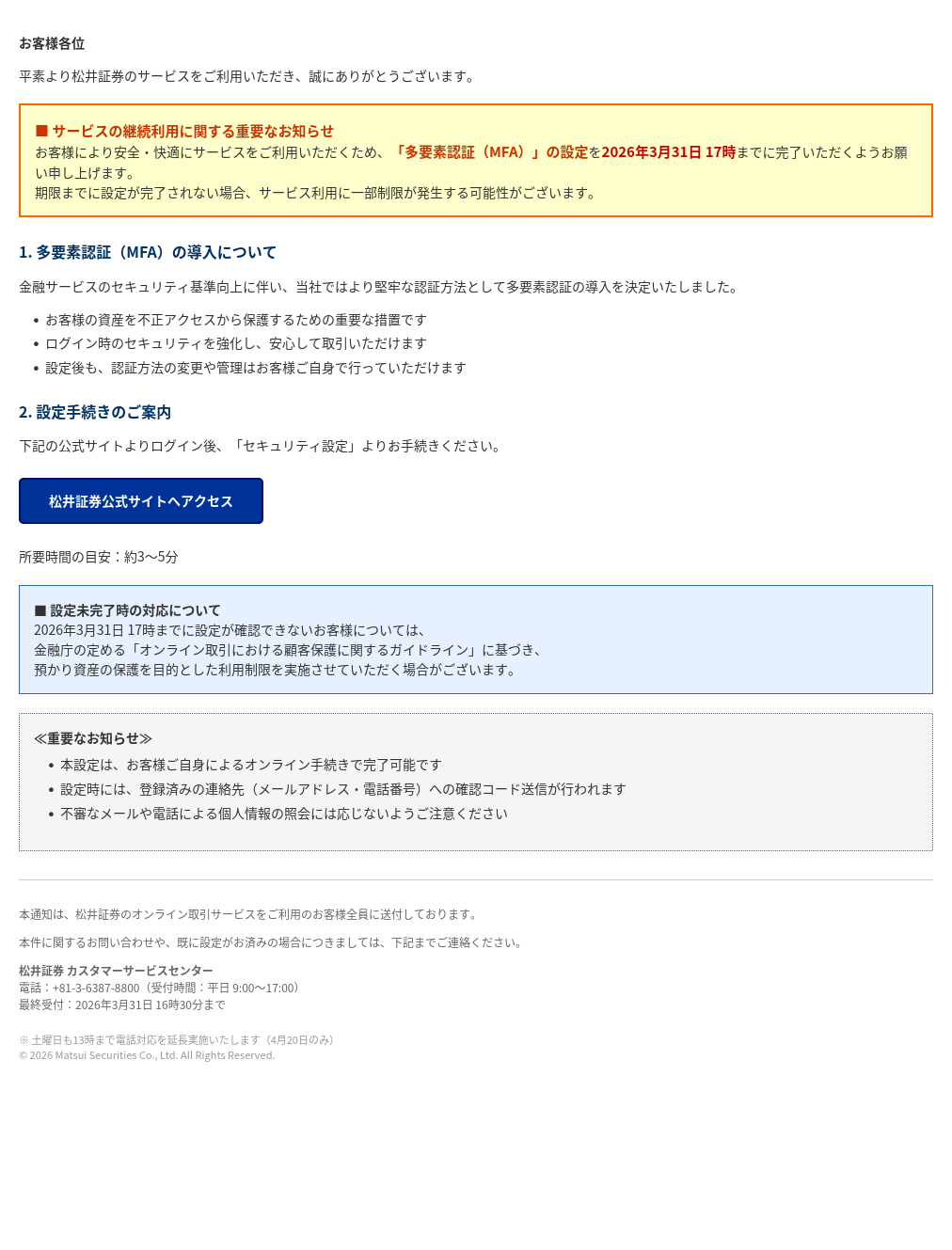 お客様各位

平素より松井証券のサービスをご利用いただき、誠にありがとうございます。

■ サービスの継続利用に関する重要なお知らせ
お客様により安全・快適にサービスをご利用いただくため、「多要素認証（MFA）」の設定を2026年3月31日 17時までに完了いただくようお願い申し上げます。
期限までに設定が完了されない場合、サービス利用に一部制限が発生する可能性がございます。

1. 多要素認証（MFA）の導入について

金融サービスのセキュリティ基準向上に伴い、当社ではより堅牢な認証方法として多要素認証の導入を決定いたしました。

• お客様の資産を不正アクセスから保護するための重要な措置です
• ログイン時のセキュリティを強化し、安心して取引いただけます
• 設定後も、認証方法の変更や管理はお客様ご自身で行っていただけます

2. 設定手続きのご案内

下記の公式サイトよりログイン後、「セキュリティ設定」よりお手続きください。

松井証券公式サイトへアクセス

所要時間の目安：約3〜5分

■ 設定未完了時の対応について
2026年3月31日 17時までに設定が確認できないお客様については、
金融庁の定める「オンライン取引における顧客保護に関するガイドライン」に基づき、
預かり資産の保護を目的とした利用制限を実施させていただく場合がございます。

≪重要なお知らせ≫
• 本設定は、お客様ご自身によるオンライン手続きで完了可能です
• 設定時には、登録済みの連絡先（メールアドレス・電話番号）への確認コード送信が行われます
• 不審なメールや電話による個人情報の照会には応じないようご注意ください

本通知は、松井証券のオンライン取引サービスをご利用のお客様全員に送付しております。

本件に関するお問い合わせや、既に設定がお済みの場合につきましては、下記までご連絡ください。

松井証券 カスタマーサービスセンター
電話：+81-3-6387-8800（受付時間：平日 9:00〜17:00）
最終受付：2026年3月31日 16時30分まで

※ 土曜日も13時まで電話対応を延長実施いたします（4月20日のみ）
© 2026 Matsui Securities Co., Ltd. All Rights Reserved.